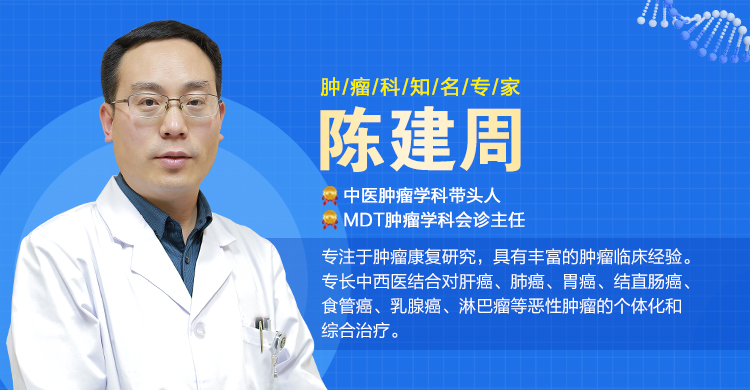 肿/瘤/科/知/名/专/家

陈建周

中医肿瘤学科带头人
MDT肿瘤学科会诊主任

专注于肿瘤康复研究，具有丰富的肿瘤临床经验。专长中西医结合对肝癌、肺癌、胃癌、结直肠癌、食管癌、乳腺癌、淋巴瘤等恶性肿瘤的个体化和综合治疗。